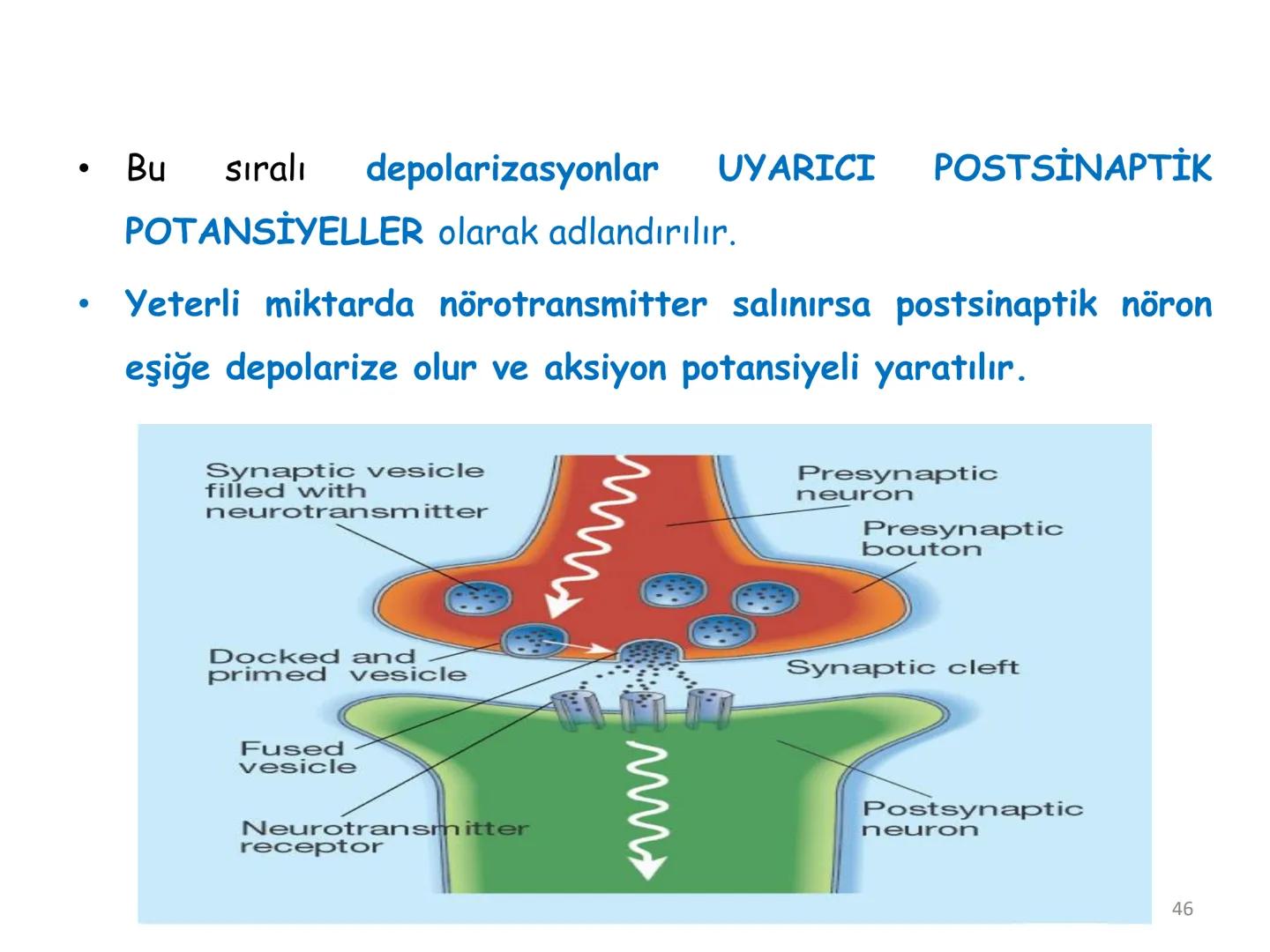 • Bu sıralı depolarizasyonlar UYARICI POSTSİNAPTİK POTANSİYELLER olarak adlandırılır.

• Yeterli miktarda nörotransmitter salınırsa postsinaptik nöron eşiğe depolarize olur ve aksiyon potansiyeli yaratılır.

Synaptic vesicle filled with neurotransmitter

Presynaptic neuron

Presynaptic bouton

Docked and primed vesicle

Synaptic cleft

Fused vesicle

Neurotransmitter receptor

Postsynaptic neuron

46